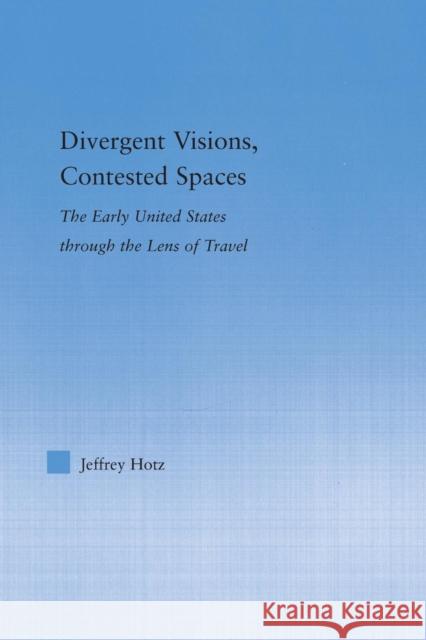 Divergent Visions, Contested Spaces

The Early United States through the Lens of Travel

Jeffrey Hotz